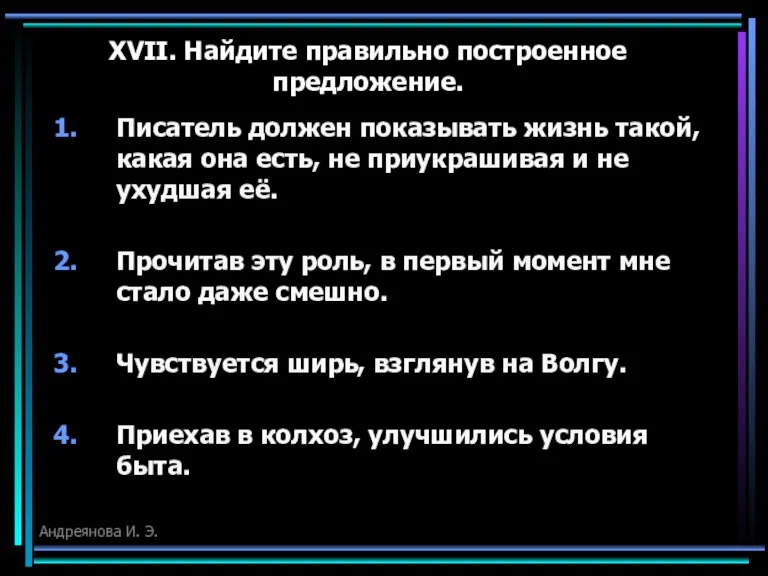 XVII. Найдите правильно построенное предложение.

1. Писатель должен показывать жизнь такой, какая она есть, не приукрашивая и не ухудшая её.

2. Прочитав эту роль, в первый момент мне стало даже смешно.

3. Чувствуется ширь, взглянув на Волгу.

4. Приехав в колхоз, улучшились условия быта.

Андреянова И. Э.